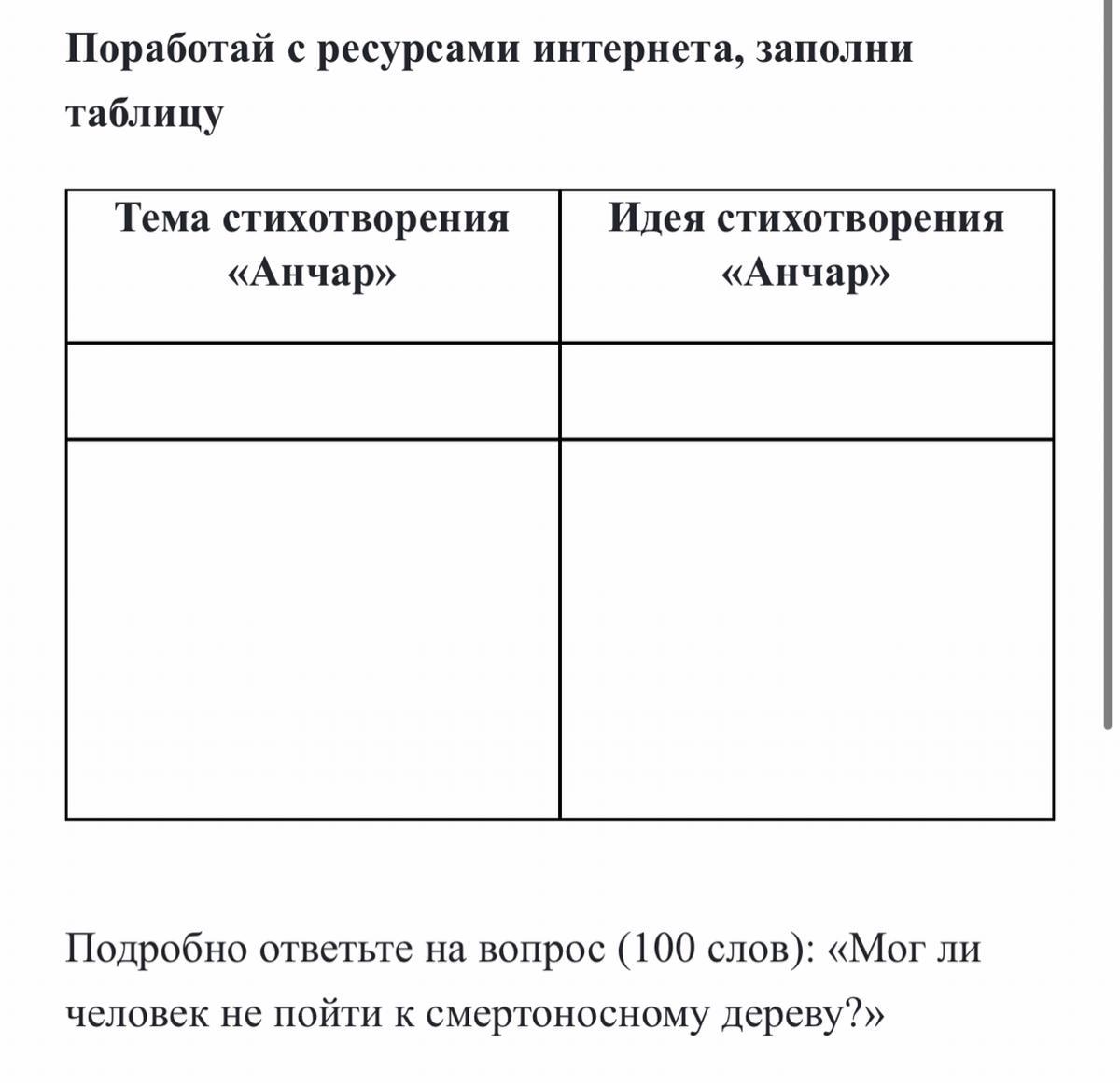 Поработай с ресурсами интернета, заполни таблицу

| Тема стихотворения «Анчар» | Идея стихотворения «Анчар» |
|---|---|
| | |
| | |

Подробно ответьте на вопрос (100 слов): «Мог ли человек не пойти к смертоносному дереву?»